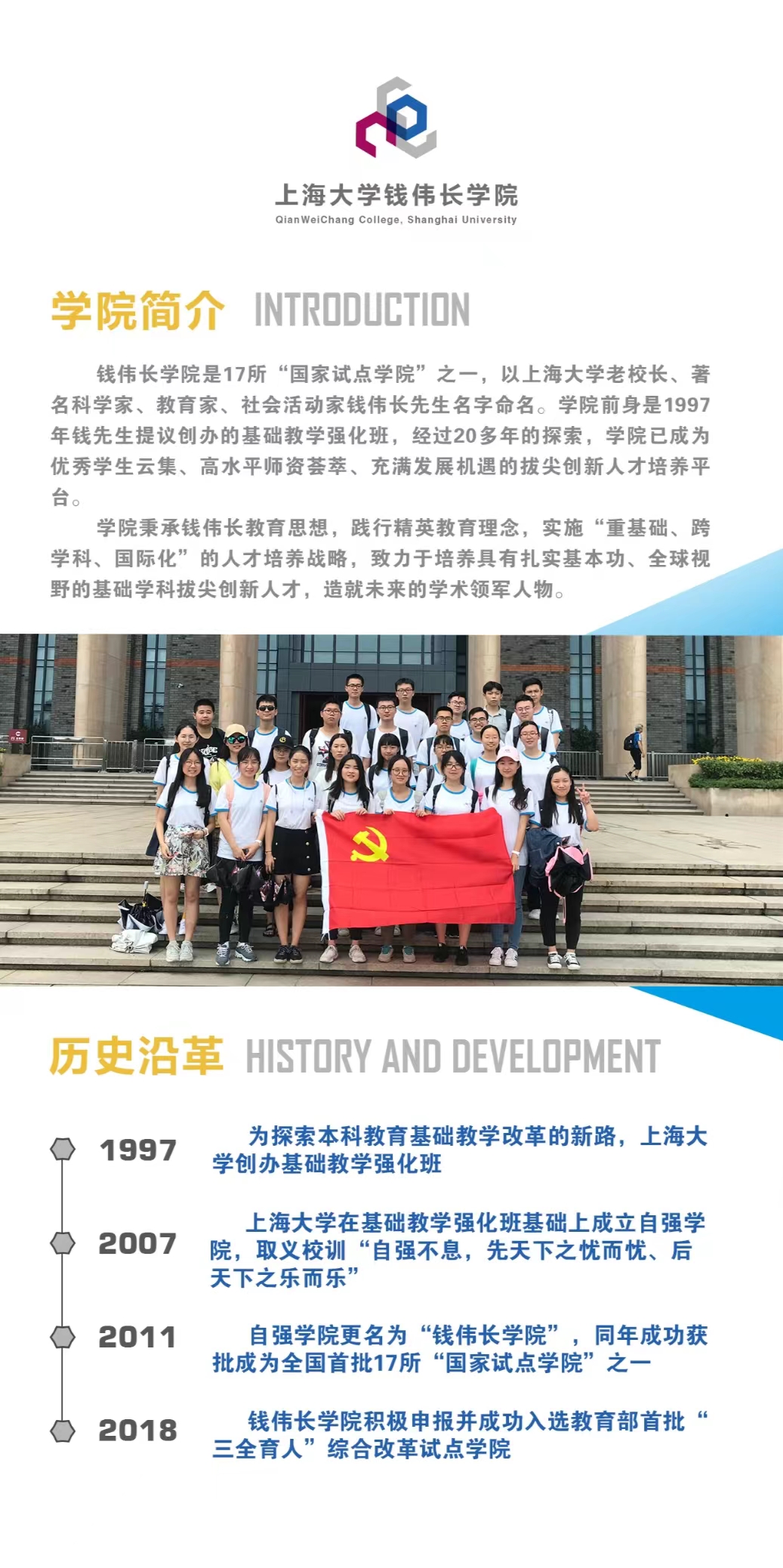 上海大学钱伟长学院
QianWeiChang College, Shanghai University

学院简介 INTRODUCTION

钱伟长学院是17所“国家试点学院”之一，以上海大学老校长、著名科学家、教育家、社会活动家钱伟长先生名字命名。学院前身是1997年钱先生提议创办的基础教学强化班，经过20多年的探索，学院已成为优秀学生云集、高水平师资荟萃、充满发展机遇的拔尖创新人才培养平台。

学院秉承钱伟长教育思想，践行精英教育理念，实施“重基础、跨学科、国际化”的人才培养战略，致力于培养具有扎实基本功、全球视野的基础学科拔尖创新人才，造就未来的学术领军人物。

历史沿革 HISTORY AND DEVELOPMENT

1997
为探索本科教育基础教学改革的新路，上海大学创办基础教学强化班

2007
上海大学在基础教学强化班基础上成立自强学院，取义校训“自强不息，先天下之忧而忧、后天下之乐而乐”

2011
自强学院更名为“钱伟长学院”，同年成功获批成为全国首批17所“国家试点学院”之一

2018
钱伟长学院积极申报并成功入选教育部首批“三全育人”综合改革试点学院